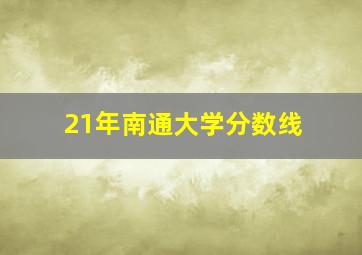 21年南通大学分数线